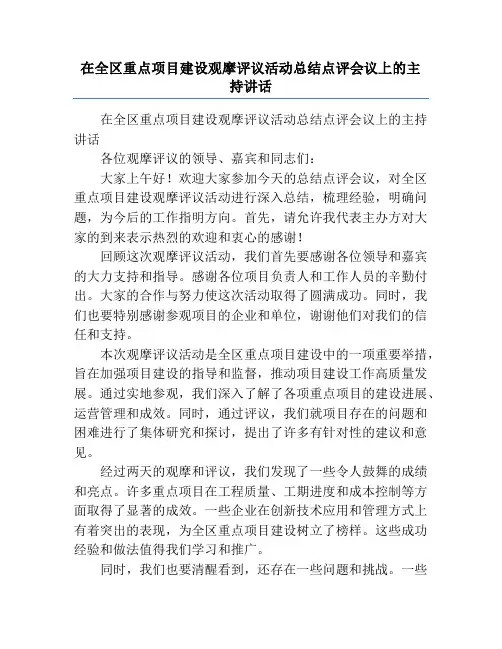 在全区重点项目建设观摩评议活动总结点评会议上的主持讲话

在全区重点项目建设观摩评议活动总结点评会议上的主持讲话

各位观摩评议的领导、嘉宾和同志们：

大家上午好！欢迎大家参加今天的总结点评会议，对全区重点项目建设观摩评议活动进行深入总结，梳理经验，明确问题，为今后的工作指明方向。首先，请允许我代表主办方对大家的到来表示热烈的欢迎和衷心的感谢！

回顾这次观摩评议活动，我们首先要感谢各位领导和嘉宾的大力支持和指导。感谢各位项目负责人和工作人员的辛勤付出。大家的合作与努力使这次活动取得了圆满成功。同时，我们也要特别感谢参观项目的企业和单位，谢谢他们对我们的信任和支持。

本次观摩评议活动是全区重点项目建设中的一项重要举措，旨在加强项目建设的指导和监督，推动项目建设工作高质量发展。通过实地参观，我们深入了解了各项重点项目的建设进展、运营管理和成效。同时，通过评议，我们就项目存在的问题和困难进行了集体研究和探讨，提出了许多有针对性的建议和意见。

经过两天的观摩和评议，我们发现了一些令人鼓舞的成绩和亮点。许多重点项目在工程质量、工期进度和成本控制等方面取得了显著的成效。一些企业在创新技术应用和管理方式上有着突出的表现，为全区重点项目建设树立了榜样。这些成功经验和做法值得我们学习和推广。

同时，我们也要清醒看到，还存在一些问题和挑战。一些